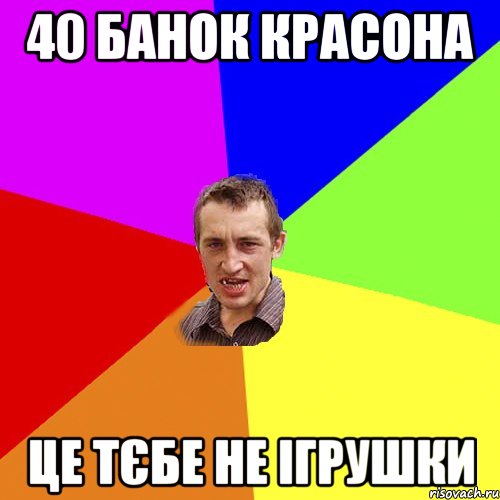 40 БАНОК КРАСОНА

ЦЕ ТЄБЕ НЕ ІГРУШКИ

risovach.ru